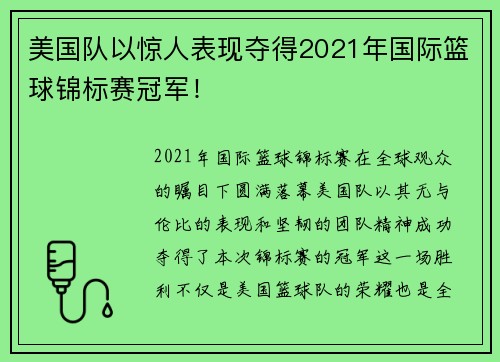 美国队以惊人表现夺得2021年国际篮球锦标赛冠军！

2021年国际篮球锦标赛在全球观众的瞩目下圆满落幕美国队以其无与伦比的表现和坚韧的团队精神成功夺得了本次锦标赛的冠军这一场胜利不仅是美国篮球队的荣耀也是全